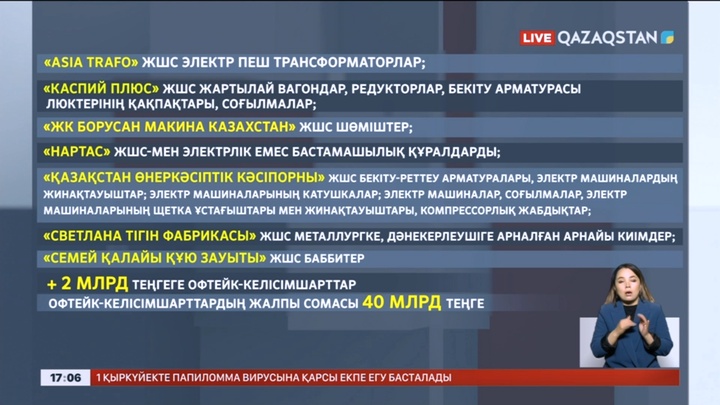 LIVE QAZAQSTAN

«ASIA TRAFO» ЖШС ЭЛЕКТР ПЕШ ТРАНСФОРМАТОРЛАР;

«КАСПИЙ ПЛЮС» ЖШС ЖАРТЫЛАЙ ВАГОНДАР, РЕДУКТОРЛАР, БЕКІТУ АРМАТУРАСЫ ЛЮКТЕРІНІҢ ҚАҚПАҚТАРЫ, СОҒЫЛМАЛАР;

«ЖК БОРУСАН МАКИНА КАЗАХСТАН» ЖШС ШӨМІШТЕР;

«НАРТАС» ЖШС-МЕН ЭЛЕКТРЛІК ЕМЕС БАСТАМАШЫЛЫҚ ҚҰРАЛДАРДЫ;

«ҚАЗАҚСТАН ӨНЕРКӘСІПТІК КӘСІПОРНЫ» ЖШС БЕКІТУ-РЕТТЕУ АРМАТУРАЛАРЫ, ЭЛЕКТР МАШИНАЛАРДЫҢ ЖИНАҚТАУЫШТАР; ЭЛЕКТР МАШИНАЛАРЫНЫҢ КАТУШКАЛАР; ЭЛЕКТР МАШИНАЛАР, СОҒЫЛМАЛАР, ЭЛЕКТР МАШИНАЛАРЫНЫҢ ЩЕТКА ҰСТАҒЫШТАРЫ МЕН ЖИНАҚТАУЫШТАРЫ, КОМПРЕССОРЛЫҚ ЖАБДЫҚТАР;

«СВЕТЛАНА ТІГІН ФАБРИКАСЫ» ЖШС МЕТАЛЛУРГКЕ, ДӘНЕКЕРЛЕУШІГЕ АРНАЛҒАН АРНАЙЫ КИІМДЕР;

«СЕМЕЙ ҚАЛАЙЫ ҚҰЮ ЗАУЫТЫ» ЖШС БАББИТЕР

+ 2 МЛРД ТЕҢГЕГЕ ОФТЕЙК-КЕЛІСІМШАРТТАР

ОФТЕЙК-КЕЛІСІМШАРТТАРДЫҢ ЖАЛПЫ СОМАСЫ 40 МЛРД ТЕҢГЕ

17:06 1 ҚЫРКҮЙЕКТЕ ПАПИЛОММА ВИРУСЫНА ҚАРСЫ ЕКПЕ ЕГУ БАСТАЛАДЫ